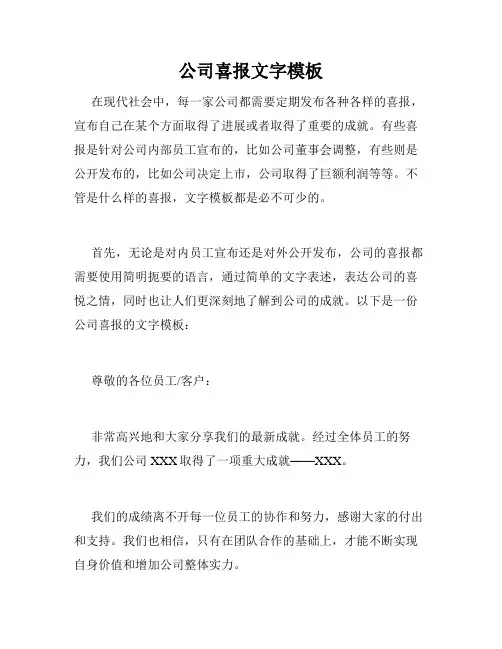 公司喜报文字模板

在现代社会中，每一家公司都需要定期发布各种各样的喜报，宣布自己在某个方面取得了进展或者取得了重要的成就。有些喜报是针对公司内部员工宣布的，比如公司董事会调整，有些则是公开发布的，比如公司决定上市，公司取得了巨额利润等等。不管是什么样的喜报，文字模板都是必不可少的。

首先，无论是对内员工宣布还是对外公开发布，公司的喜报都需要使用简明扼要的语言，通过简单的文字表述，表达公司的喜悦之情，同时也让人们更深刻地了解到公司的成就。以下是一份公司喜报的文字模板：

尊敬的各位员工/客户：

非常高兴地和大家分享我们的最新成就。经过全体员工的努力，我们公司 XXX 取得了一项重大成就——XXX。

我们的成绩离不开每一位员工的协作和努力，感谢大家的付出和支持。我们也相信，只有在团队合作的基础上，才能不断实现自身价值和增加公司整体实力。